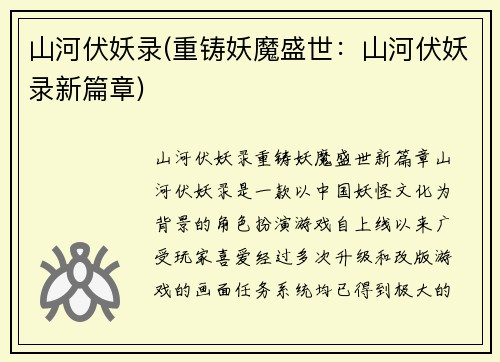 山河伏妖录(重铸妖魔盛世：山河伏妖录新篇章)

山河伏妖录重铸妖魔盛世新篇章山河伏妖录是一款以中国妖怪文化为背景的角色扮演游戏自上线以来广受玩家喜爱经过多次升级和改版游戏的画面任务系统均已得到极大的